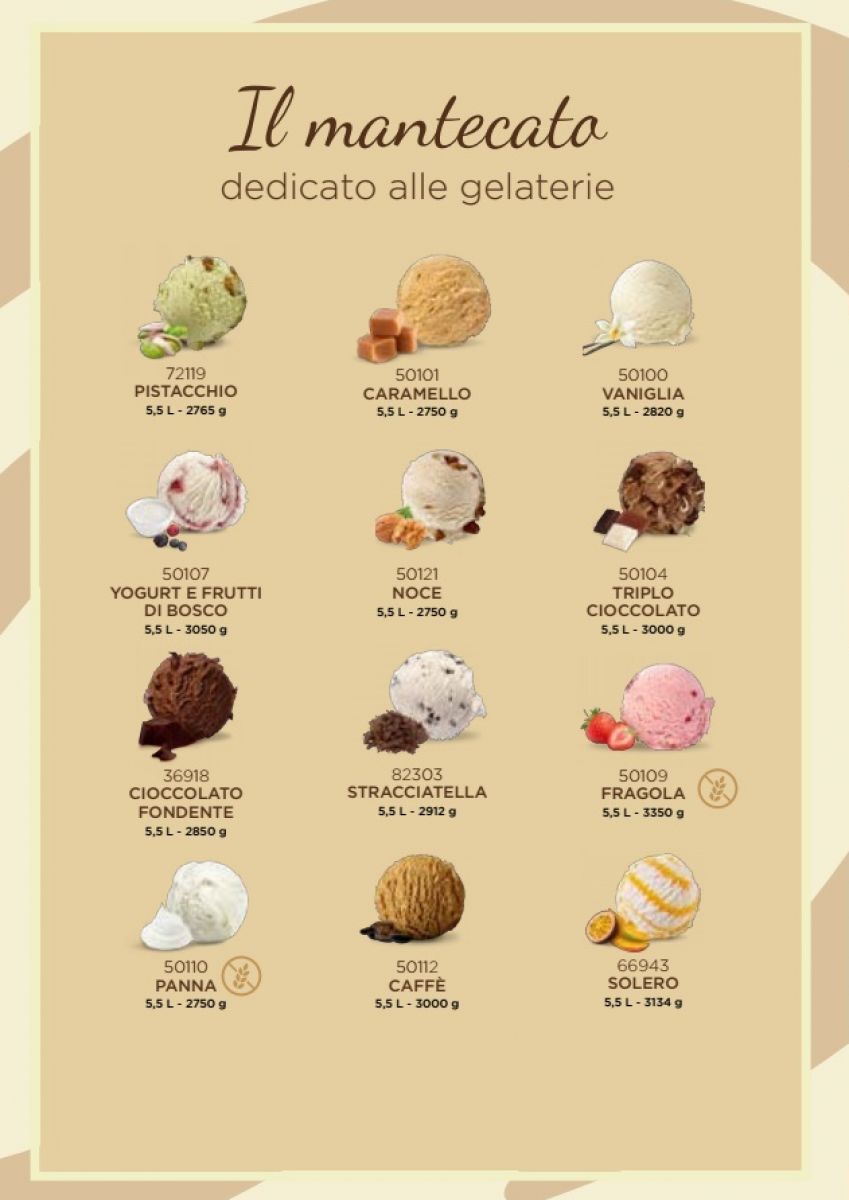 Il mantecato
dedicato alle gelaterie

72119
PISTACCHIO
5,5 L - 2765 g

50101
CARAMELLO
5,5 L - 2750 g

50100
VANIGLIA
5,5 L - 2820 g

50107
YOGURT E FRUTTI
DI BOSCO
5,5 L - 3050 g

50121
NOCE
5,5 L - 2750 g

50104
TRIPLO
CIOCCOLATO
5,5 L - 3000 g

36918
CIOCCOLATO
FONDENTE
5,5 L - 2850 g

82303
STRACCIATELLA
5,5 L - 2912 g

50109
FRAGOLA
5,5 L - 3350 g

50110
PANNA
5,5 L - 2750 g

50112
CAFFÈ
5,5 L - 3000 g

66943
SOLERO
5,5 L - 3134 g